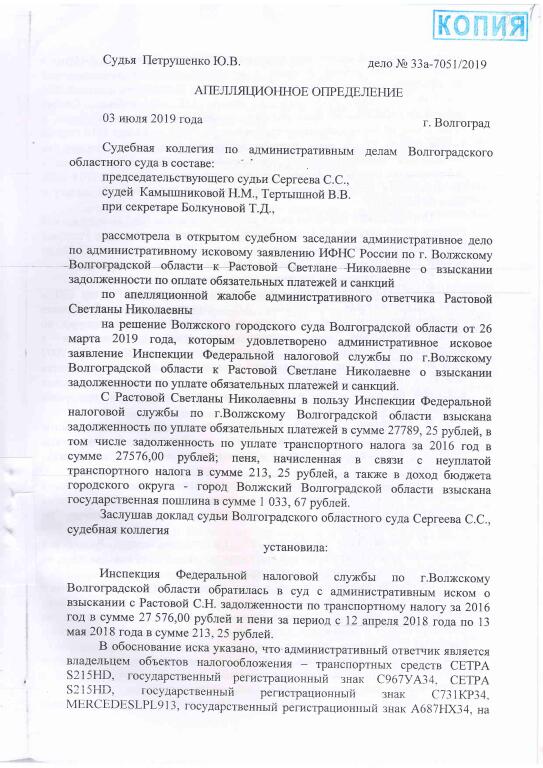 КОПИЯ

Судья Петрушенко Ю.В. дело № 33а-7051/2019

АПЕЛЛЯЦИОННОЕ ОПРЕДЕЛЕНИЕ

03 июля 2019 года г. Волгоград

Судебная коллегия по административным делам Волгоградского областного суда в составе:
председательствующего судьи Сергеева С.С.,
судей Камышниковой Н.М., Тертышной В.В.
при секретаре Болкуновой Т.Д.,

рассмотрела в открытом судебном заседании административное дело по административному исковому заявлению ИФНС России по г. Волжскому Волгоградской области к Растовой Светлане Николаевне о взыскании задолженности по оплате обязательных платежей и санкций

по апелляционной жалобе административного ответчика Растовой Светланы Николаевны

на решение Волжского городского суда Волгоградской области от 26 марта 2019 года, которым удовлетворено административное исковое заявление Инспекции Федеральной налоговой службы по г.Волжскому Волгоградской области к Растовой Светлане Николаевне о взыскании задолженности по уплате обязательных платежей и санкций.

С Растовой Светланы Николаевны в пользу Инспекции Федеральной налоговой службы по г.Волжскому Волгоградской области взыскана задолженность по уплате обязательных платежей в сумме 27789, 25 рублей, в том числе задолженность по уплате транспортного налога за 2016 год в сумме 27576,00 рублей; пеня, начисленная в связи с неуплатой транспортного налога в сумме 213, 25 рублей, а также в доход бюджета городского округа - город Волжский Волгоградской области взыскана государственная пошлина в сумме 1 033, 67 рублей.

Заслушав доклад судьи Волгоградского областного суда Сергеева С.С., судебная коллегия

установила:

Инспекция Федеральной налоговой службы по г.Волжскому Волгоградской области обратилась в суд с административным иском о взыскании с Растовой С.Н. задолженности по транспортному налогу за 2016 год в сумме 27 576,00 рублей и пени за период с 12 апреля 2018 года по 13 мая 2018 года в сумме 213, 25 рублей.

В обоснование иска указано, что административный ответчик является владельцем объектов налогообложения – транспортных средств СЕТРА S215HD, государственный регистрационный знак С967УА34, СЕТРА S215HD, государственный регистрационный знак С731КР34, MERCEDESLPL913, государственный регистрационный знак А687НХ34, на